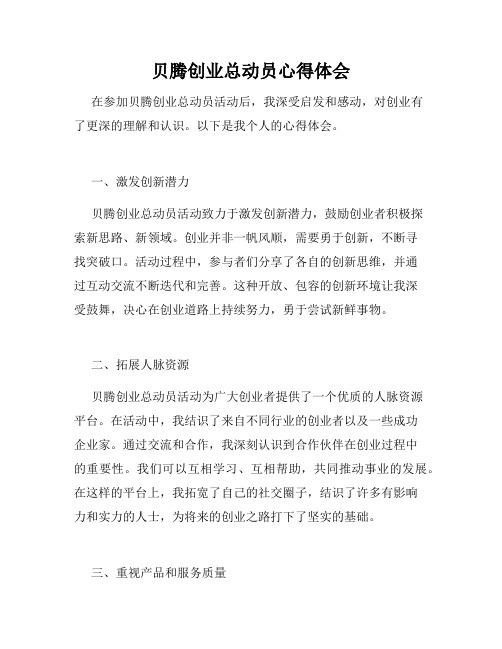 贝腾创业总动员心得体会

在参加贝腾创业总动员活动后，我深受启发和感动，对创业有了更深的理解和认识。以下是我个人的心得体会。

一、激发创新潜力

贝腾创业总动员活动致力于激发创新潜力，鼓励创业者积极探索新思路、新领域。创业并非一帆风顺，需要勇于创新，不断寻找突破口。活动过程中，参与者们分享了各自的创新思维，并通过互动交流不断迭代和完善。这种开放、包容的创新环境让我深受鼓舞，决心在创业道路上持续努力，勇于尝试新鲜事物。

二、拓展人脉资源

贝腾创业总动员活动为广大创业者提供了一个优质的人脉资源平台。在活动中，我结识了来自不同行业的创业者以及一些成功企业家。通过交流和合作，我深刻认识到合作伙伴在创业过程中的重要性。我们可以互相学习、互相帮助，共同推动事业的发展。在这样的平台上，我拓宽了自己的社交圈子，结识了许多有影响力和实力的人士，为将来的创业之路打下了坚实的基础。

三、重视产品和服务质量